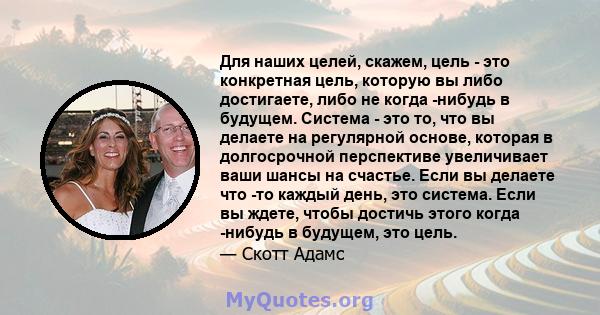 Для наших целей, скажем, цель - это конкретная цель, которую вы либо достигаете, либо не когда -нибудь в будущем. Система - это то, что вы делаете на регулярной основе, которая в долгосрочной перспективе увеличивает ваши шансы на счастье. Если вы делаете что -то каждый день, это система. Если вы ждете, чтобы достичь этого когда -нибудь в будущем, это цель.
— Скотт Адамс

MyQuotes.org